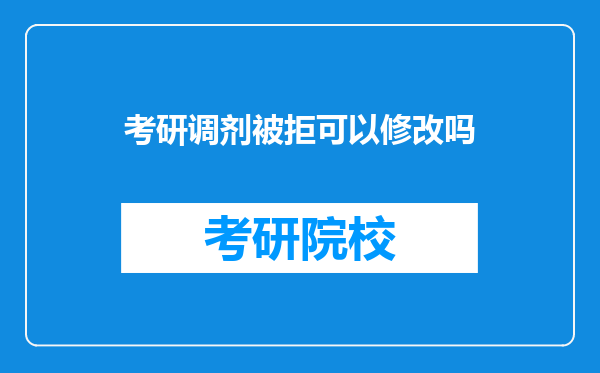 考研调剂被拒可以修改吗

考研院校